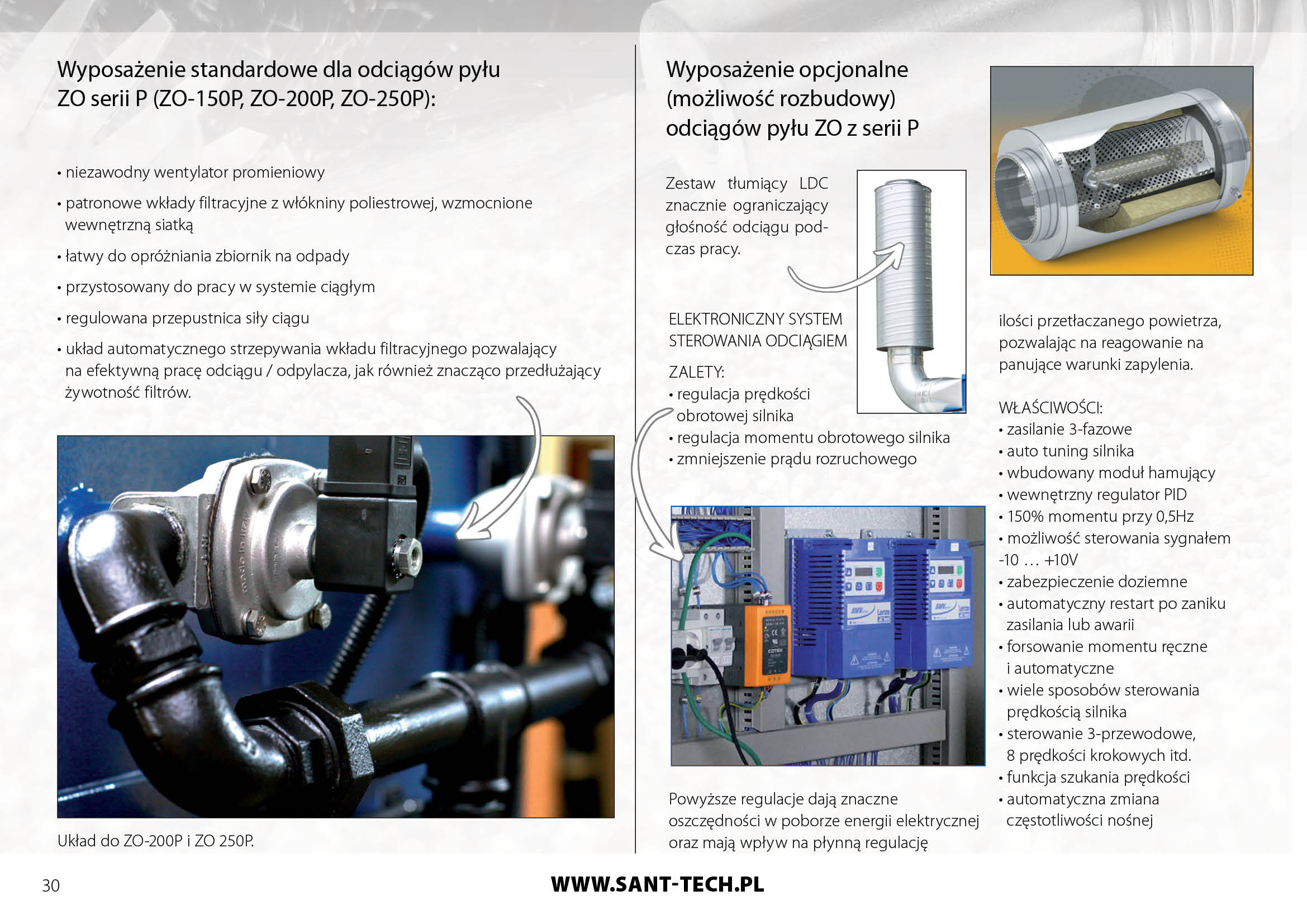 Wyposażenie standardowe dla odciągów pyłu ZO serii P (ZO-150P, ZO-200P, ZO-250P):

• niezawodny wentylator promieniowy

• patronowe wkłady filtracyjne z włókniny poliestrowej, wzmocnione wewnętrzną siatką

• łatwy do opróżniania zbiornik na odpady

• przystosowany do pracy w systemie ciągłym

• regulowana przepustnica siły ciągu

• układ automatycznego strzepywania wkładu filtracyjnego pozwalający na efektywną pracę odciągu / odpylacza, jak również znacząco przedłużający żywotność filtrów.

Układ do ZO-200P i ZO 250P.

Wyposażenie opcjonalne (możliwość rozbudowy) odciągów pyłu ZO z serii P

Zestaw tłumiący LDC znacznie ograniczający głośność odciągu podczas pracy.

ELEKTRONICZNY SYSTEM STEROWANIA ODCIĄGIEM

ZALETY:
• regulacja prędkości obrotowej silnika
• regulacja momentu obrotowego silnika
• zmniejszenie prądu rozruchowego

Powyższe regulacje dają znaczne oszczędności w poborze energii elektrycznej oraz mają wpływ na płynną regulację

ilości przetłaczanego powietrza, pozwalając na reagowanie na panujące warunki zapylenia.

WŁAŚCIWOŚCI:
• zasilanie 3-fazowe
• auto tuning silnika
• wbudowany moduł hamujący
• wewnętrzny regulator PID
• 150% momentu przy 0,5Hz
• możliwość sterowania sygnałem -10 … +10V
• zabezpieczenie doziemne
• automatyczny restart po zaniku zasilania lub awarii
• forsowanie momentu ręczne i automatyczne
• wiele sposobów sterowania prędkością silnika
• sterowanie 3-przewodowe, 8 prędkości krokowych itd.
• funkcja szukania prędkości
• automatyczna zmiana częstotliwości nośnej

30

WWW.SANT-TECH.PL